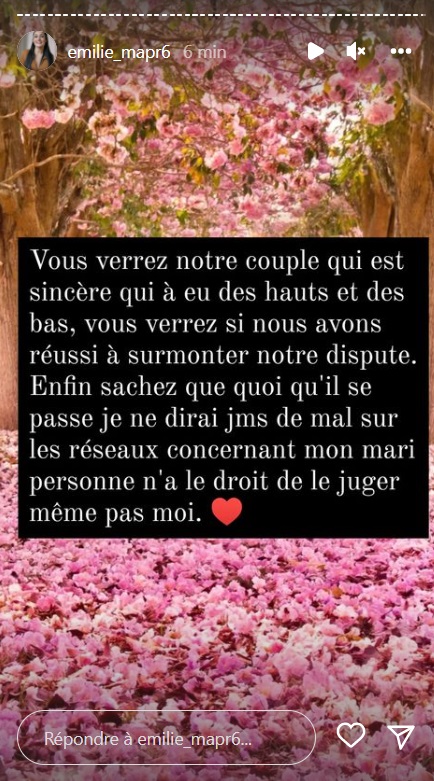 emilie_mapr6 6 min

Vous verrez notre couple qui est sincère qui à eu des hauts et des bas, vous verrez si nous avons réussi à surmonter notre dispute. Enfin sachez que quoi qu'il se passe je ne dirai jms de mal sur les réseaux concernant mon mari personne n'a le droit de le juger même pas moi. ❤️

Répondre à emilie_mapr6...